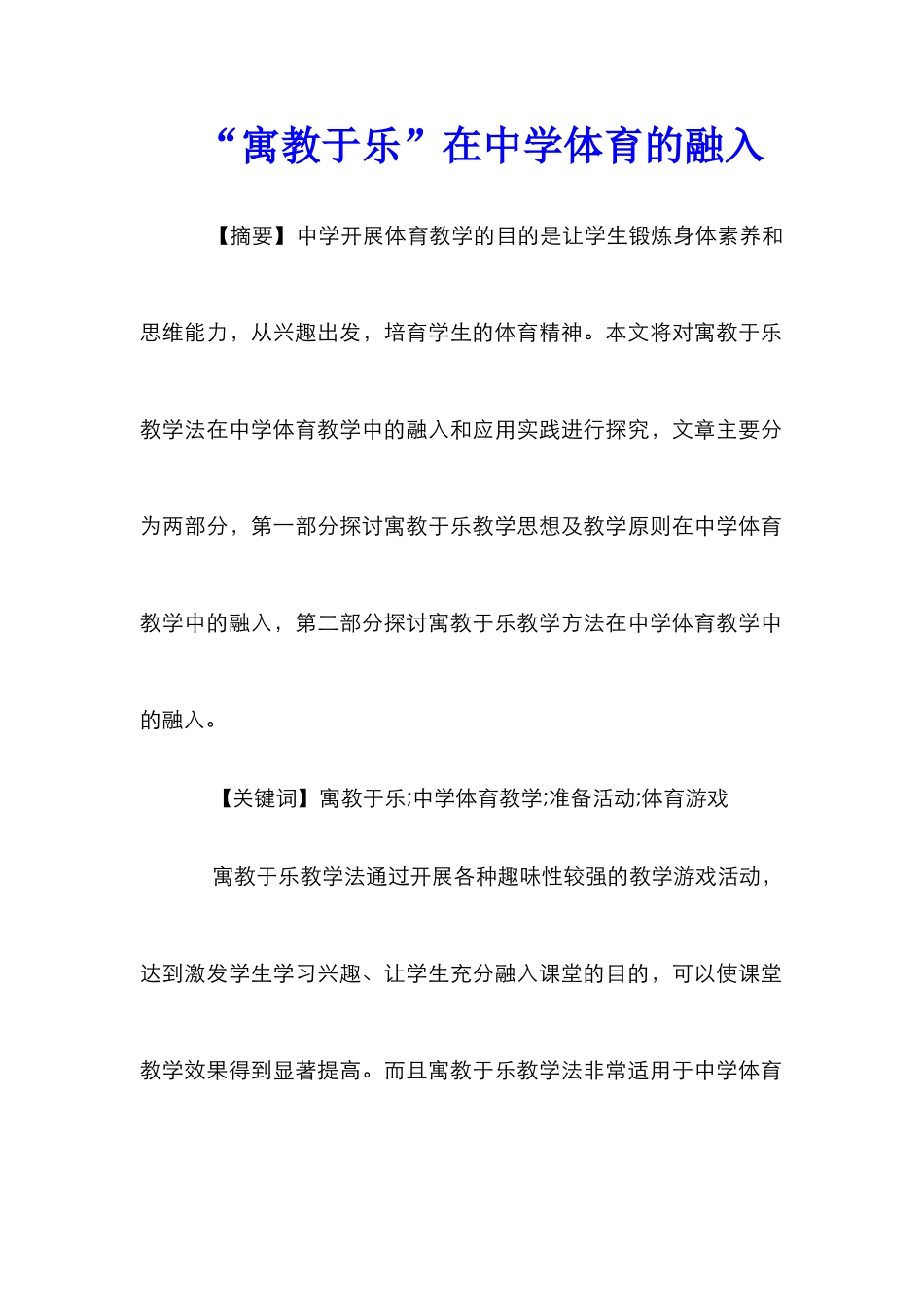 “寓教于乐”在中学体育的融入

【摘要】中学开展体育教学的目的是让学生锻炼身体素养和思维能力，从兴趣出发，培育学生的体育精神。本文将对寓教于乐教学法在中学体育教学中的融入和应用实践进行探究，文章主要分为两部分，第一部分探讨寓教于乐教学思想及教学原则在中学体育教学中的融入，第二部分探讨寓教于乐教学方法在中学体育教学中的融入。

【关键词】寓教于乐;中学体育教学;准备活动;体育游戏

寓教于乐教学法通过开展各种趣味性较强的教学游戏活动，达到激发学生学习兴趣、让学生充分融入课堂的目的，可以使课堂教学效果得到显著提高。而且寓教于乐教学法非常适用于中学体育